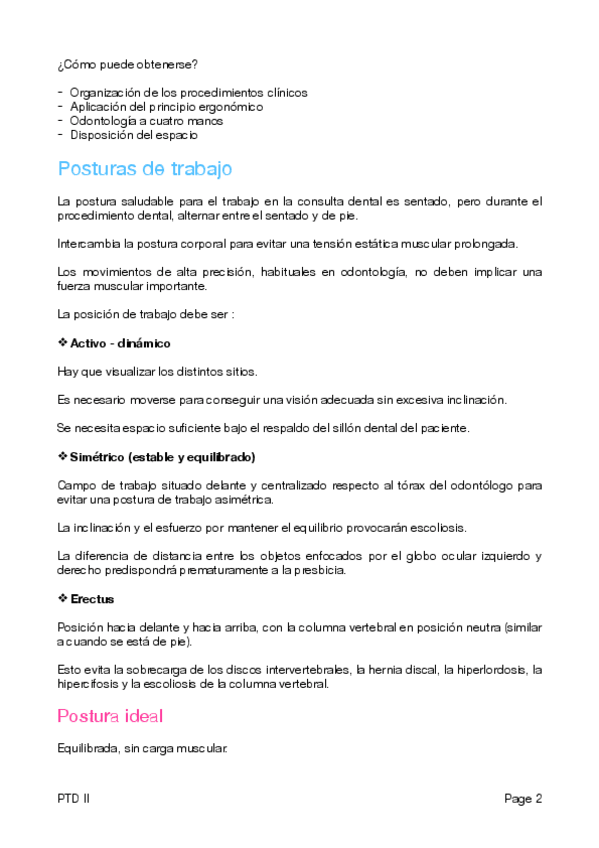 ¿Cómo puede obtenerse?

- Organización de los procedimientos clínicos
- Aplicación del principio ergonómico
- Odontología a cuatro manos
- Disposición del espacio

Posturas de trabajo

La postura saludable para el trabajo en la consulta dental es sentado, pero durante el procedimiento dental, alternar entre el sentado y de pie.

Intercambia la postura corporal para evitar una tensión estática muscular prolongada.

Los movimientos de alta precisión, habituales en odontología, no deben implicar una fuerza muscular importante.

La posición de trabajo debe ser :

❖ Activo - dinámico

Hay que visualizar los distintos sitios.

Es necesario moverse para conseguir una visión adecuada sin excesiva inclinación.

Se necesita espacio suficiente bajo el respaldo del sillón dental del paciente.

❖ Simétrico (estable y equilibrado)

Campo de trabajo situado delante y centralizado respecto al tórax del odontólogo para evitar una postura de trabajo asimétrica.

La inclinación y el esfuerzo por mantener el equilibrio provocarán escoliosis.

La diferencia de distancia entre los objetos enfocados por el globo ocular izquierdo y derecho predispondrá prematuramente a la presbicia.

❖ Erectus

Posición hacia delante y hacia arriba, con la columna vertebral en posición neutra (similar a cuando se está de pie).

Esto evita la sobrecarga de los discos intervertebrales, la hernia discal, la hiperlordosis, la hipercifosis y la escoliosis de la columna vertebral.

Postura ideal

Equilibrada, sin carga muscular.

PTD II

Page 2